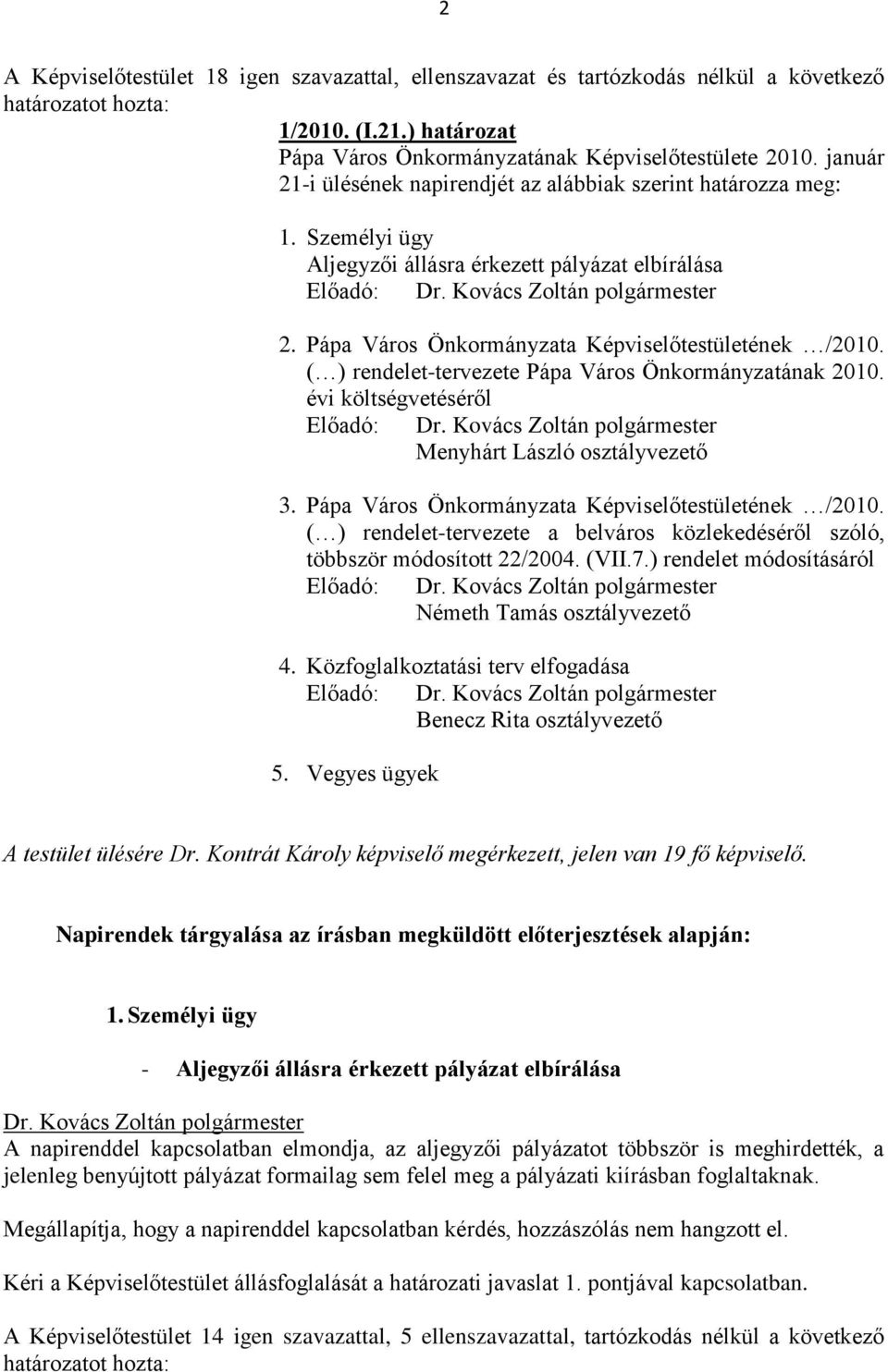 2

A Képviselőtestület 18 igen szavazattal, ellenszavazat és tartózkodás nélkül a következő határozatot hozta:

1/2010. (I.21.) határozat
Pápa Város Önkormányzatának Képviselőtestülete 2010. január 21-i ülésének napirendjét az alábbiak szerint határozza meg:

1. Személyi ügy
Aljegyzői állásra érkezett pályázat elbírálása
Előadó: Dr. Kovács Zoltán polgármester

2. Pápa Város Önkormányzata Képviselőtestületének …/2010. (…) rendelet-tervezete Pápa Város Önkormányzatának 2010. évi költségvetéséről
Előadó: Dr. Kovács Zoltán polgármester
Menyhárt László osztályvezető

3. Pápa Város Önkormányzata Képviselőtestületének …/2010. (…) rendelet-tervezete a belváros közlekedéséről szóló, többször módosított 22/2004. (VII.7.) rendelet módosításáról
Előadó: Dr. Kovács Zoltán polgármester
Németh Tamás osztályvezető

4. Közfoglalkoztatási terv elfogadása
Előadó: Dr. Kovács Zoltán polgármester
Benecz Rita osztályvezető

5. Vegyes ügyek

A testület ülésére Dr. Kontrát Károly képviselő megérkezett, jelen van 19 fő képviselő.

Napirendek tárgyalása az írásban megküldött előterjesztések alapján:

1. Személyi ügy

- Aljegyzői állásra érkezett pályázat elbírálása

Dr. Kovács Zoltán polgármester
A napirenddel kapcsolatban elmondja, az aljegyzői pályázatot többször is meghirdették, a jelenleg benyújtott pályázat formailag sem felel meg a pályázati kiírásban foglaltaknak.

Megállapítja, hogy a napirenddel kapcsolatban kérdés, hozzászólás nem hangzott el.

Kéri a Képviselőtestület állásfoglalását a határozati javaslat 1. pontjával kapcsolatban.

A Képviselőtestület 14 igen szavazattal, 5 ellenszavazattal, tartózkodás nélkül a következő határozatot hozta: